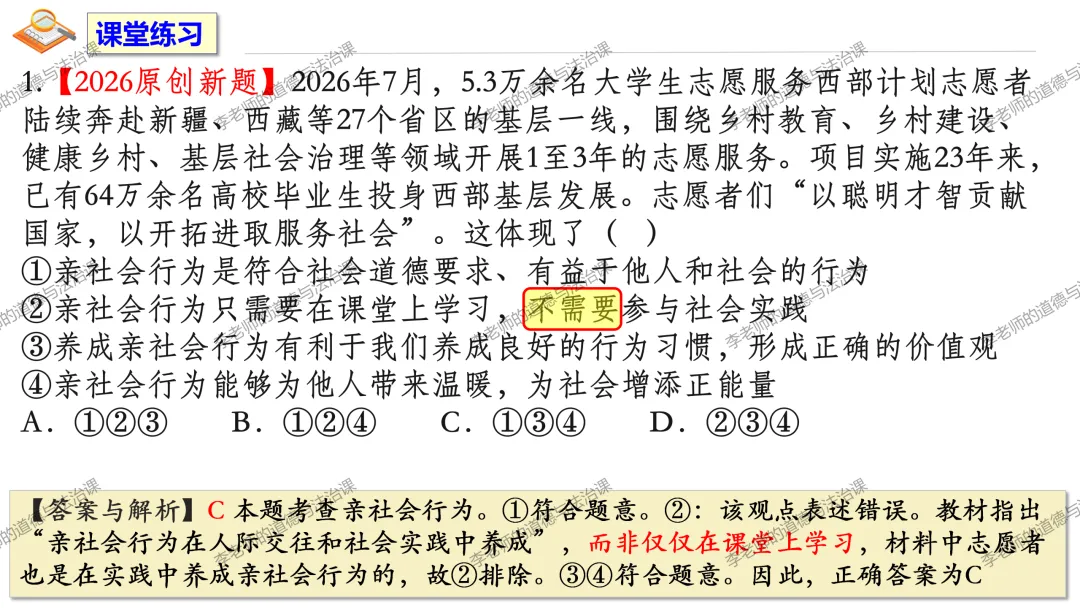 课堂练习

1.【2026原创新题】2026年7月，5.3万余名大学生志愿服务西部计划志愿者陆续奔赴新疆、西藏等27个省区的基层一线，围绕乡村教育、乡村建设、健康乡村、基层社会治理等领域开展1至3年的志愿服务。项目实施23年来，已有64万余名高校毕业生投身西部基层发展。志愿者们“以聪明才智贡献国家，以开拓进取服务社会”。这体现了（ ）
①亲社会行为是符合社会道德要求、有益于他人和社会的行为
②亲社会行为只需要在课堂上学习，不需要参与社会实践
③养成亲社会行为有利于我们养成良好的行为习惯，形成正确的价值观
④亲社会行为能够为他人带来温暖，为社会增添正能量
A．①②③ B．①②④ C．①③④ D．②③④

【答案与解析】C 本题考查亲社会行为。①符合题意。②：该观点表述错误。教材指出“亲社会行为在人际交往和社会实践中养成”，而非仅仅在课堂上学习，材料中志愿者也是在实践中养成亲社会行为的，故②排除。③④符合题意。因此，正确答案为C

李老师的道德与法治课